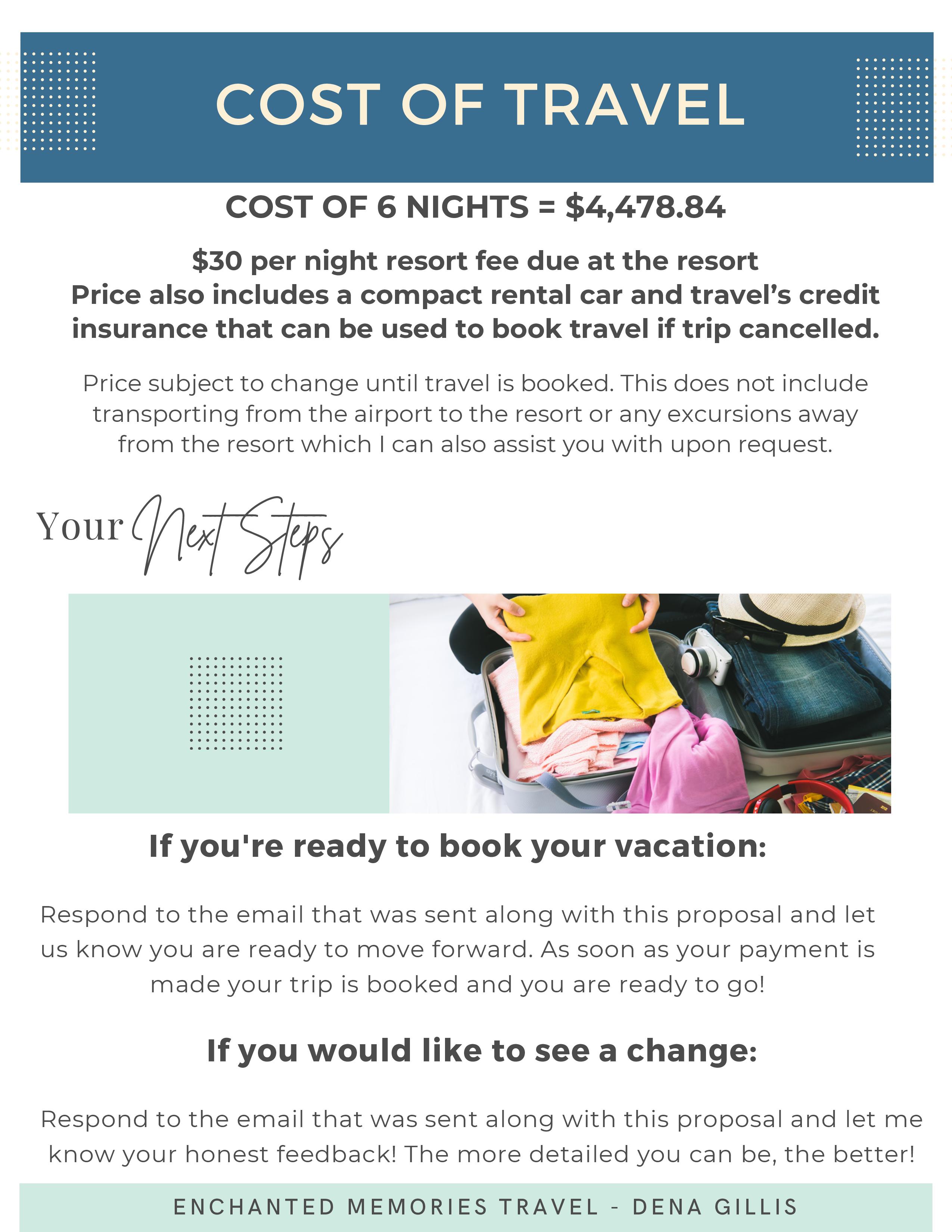 COST OF TRAVEL

COST OF 6 NIGHTS = $4,478.84

$30 per night resort fee due at the resort
Price also includes a compact rental car and travel's credit insurance that can be used to book travel if trip cancelled.

Price subject to change until travel is booked. This does not include transporting from the airport to the resort or any excursions away from the resort which I can also assist you with upon request.

Your Next Steps

If you're ready to book your vacation:

Respond to the email that was sent along with this proposal and let us know you are ready to move forward. As soon as your payment is made your trip is booked and you are ready to go!

If you would like to see a change:

Respond to the email that was sent along with this proposal and let me know your honest feedback! The more detailed you can be, the better!

ENCHANTED MEMORIES TRAVEL - DENA GILLIS